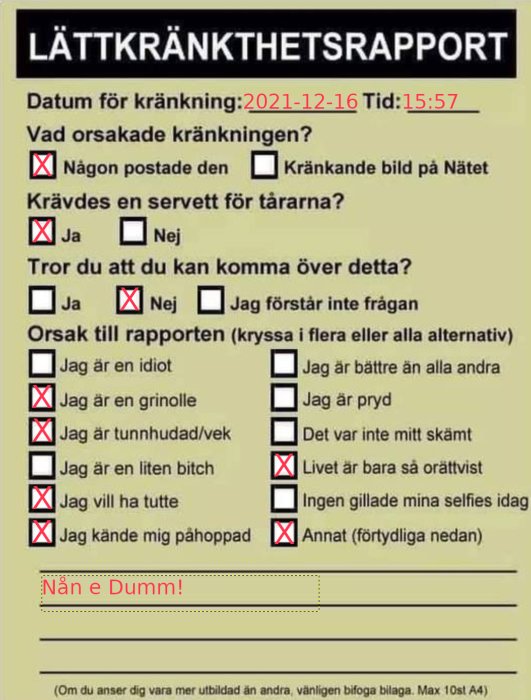 LÄTTKRÄNKTHETSRAPPORT

Datum för kränkning: 2021-12-16 Tid: 15:57

Vad orsakade kränkningen?

☒ Någon postade den ☐ Kränkande bild på Nätet

Krävdes en servett för tårarna?

☒ Ja ☐ Nej

Tror du att du kan komma över detta?

☐ Ja ☒ Nej ☐ Jag förstår inte frågan

Orsak till rapporten (kryssa i flera eller alla alternativ)

☐ Jag är en idiot
☒ Jag är en grinolle
☒ Jag är tunnhudad/vek
☐ Jag är en liten bitch
☒ Jag vill ha tutte
☒ Jag kände mig påhoppad

☐ Jag är bättre än alla andra
☐ Jag är pryd
☐ Det var inte mitt skämt
☒ Livet är bara så orättvist
☐ Ingen gillade mina selfies idag
☒ Annat (förtydliga nedan)

Nån e Dumm!

(Om du anser dig vara mer utbildad än andra, vänligen bifoga bilaga. Max 10st A4)